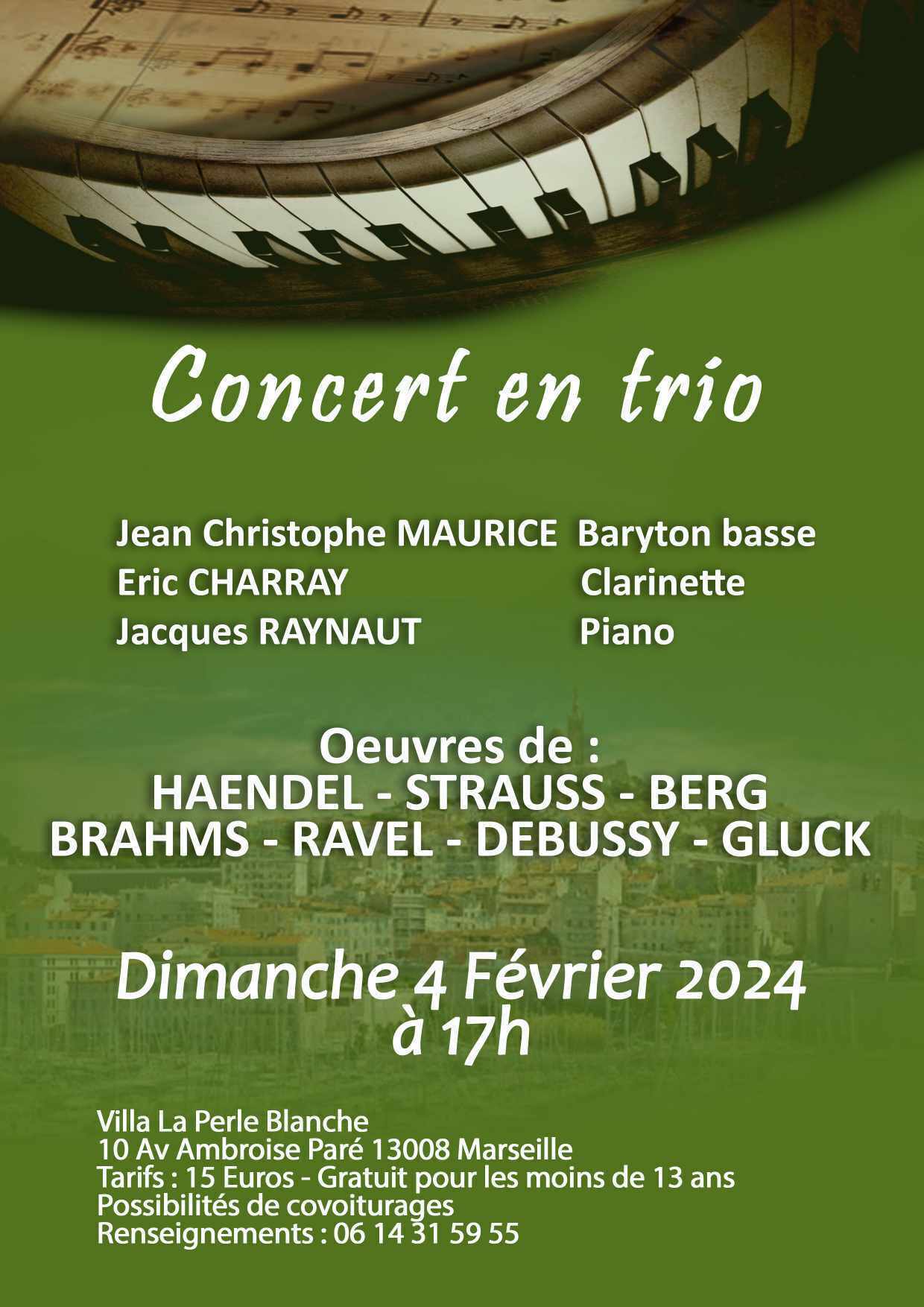 Concert en trio

Jean Christophe MAURICE Baryton basse
Eric CHARRAY Clarinette
Jacques RAYNAUT Piano

Oeuvres de :
HAENDEL - STRAUSS - BERG
BRAHMS - RAVEL - DEBUSSY - GLUCK

Dimanche 4 Février 2024
à 17h

Villa La Perle Blanche
10 Av Ambroise Paré 13008 Marseille
Tarifs : 15 Euros - Gratuit pour les moins de 13 ans
Possibilités de covoiturages
Renseignements : 06 14 31 59 55